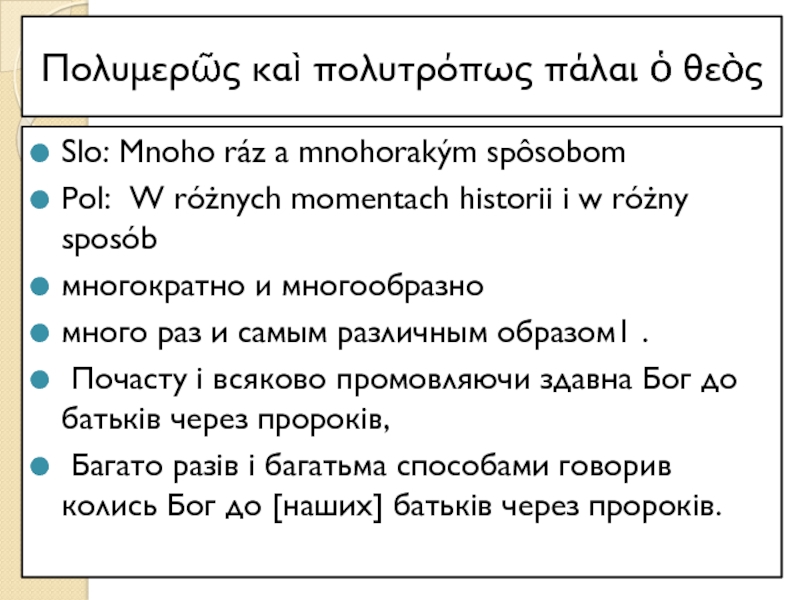 Πολυμερῶς καὶ πολυτρόπως πάλαι ὁ θεὸς

Slo: Mnoho ráz a mnohorakým spôsobom

Pol: W różnych momentach historii i w różny sposób

многократно и многообразно

много раз и самым различным образом1 .

Почасту і всяково промовляючи здавна Бог до батьків через пророків,

Багато разів і багатьма способами говорив колись Бог до [наших] батьків через пророків.